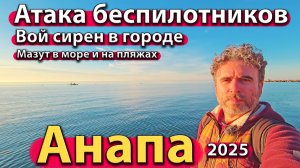 Атака беспилотников
Вой сирен в городе
Мазут в море и на пляжах

Анапа 2025